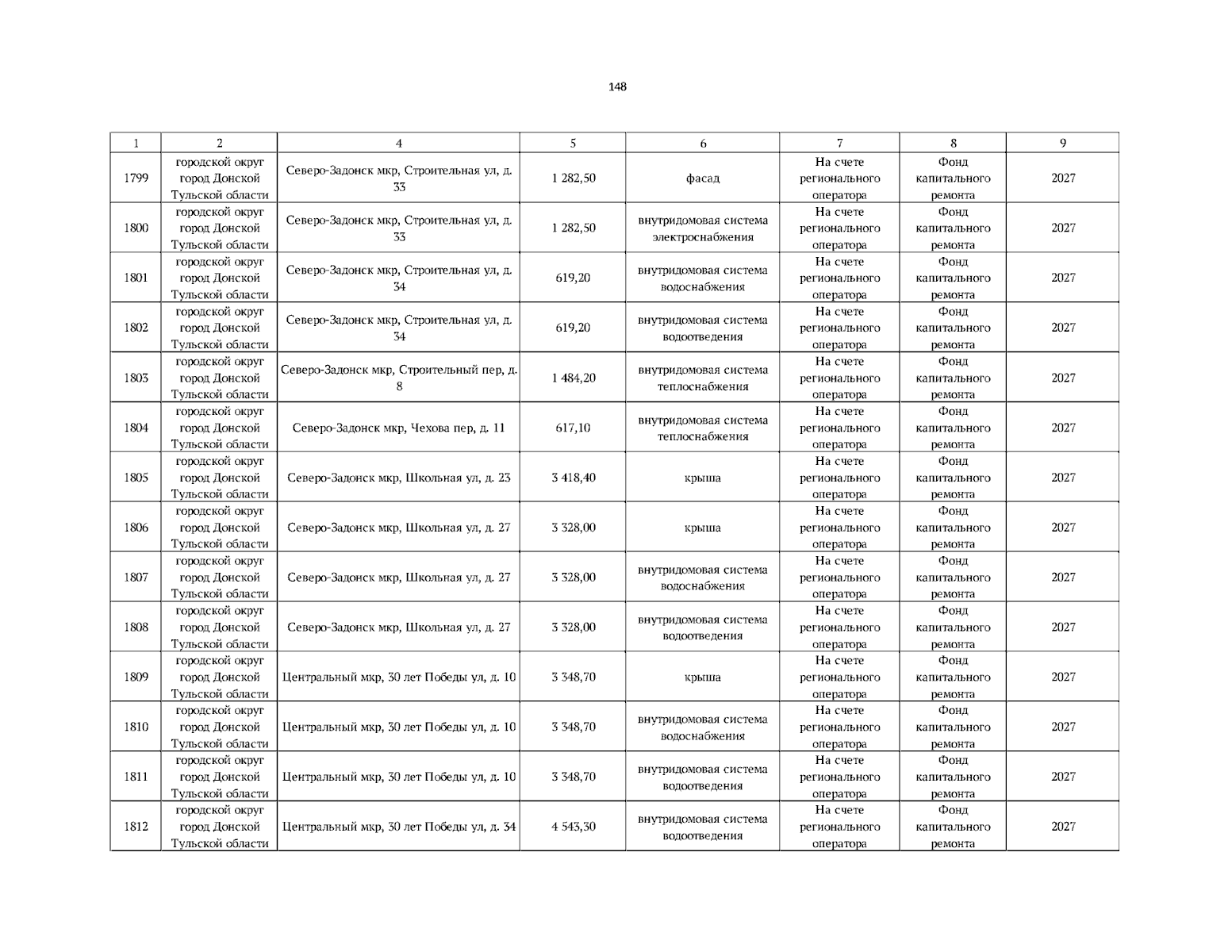 148

| 1 | 2 | 4 | 5 | 6 | 7 | 8 | 9 |
|---|---|---|---|---|---|---|---|
| 1799 | городской округ город Донской Тульской области | Северо-Задонск мкр, Строительная ул, д. 33 | 1 282,50 | фасад | На счете регионального оператора | Фонд капитального ремонта | 2027 |
| 1800 | городской округ город Донской Тульской области | Северо-Задонск мкр, Строительная ул, д. 33 | 1 282,50 | внутридомовая система электроснабжения | На счете регионального оператора | Фонд капитального ремонта | 2027 |
| 1801 | городской округ город Донской Тульской области | Северо-Задонск мкр, Строительная ул, д. 34 | 619,20 | внутридомовая система водоснабжения | На счете регионального оператора | Фонд капитального ремонта | 2027 |
| 1802 | городской округ город Донской Тульской области | Северо-Задонск мкр, Строительная ул, д. 34 | 619,20 | внутридомовая система водоотведения | На счете регионального оператора | Фонд капитального ремонта | 2027 |
| 1803 | городской округ город Донской Тульской области | Северо-Задонск мкр, Строительный пер, д. 8 | 1 484,20 | внутридомовая система теплоснабжения | На счете регионального оператора | Фонд капитального ремонта | 2027 |
| 1804 | городской округ город Донской Тульской области | Северо-Задонск мкр, Чехова пер, д. 11 | 617,10 | внутридомовая система теплоснабжения | На счете регионального оператора | Фонд капитального ремонта | 2027 |
| 1805 | городской округ город Донской Тульской области | Северо-Задонск мкр, Школьная ул, д. 23 | 3 418,40 | крыша | На счете регионального оператора | Фонд капитального ремонта | 2027 |
| 1806 | городской округ город Донской Тульской области | Северо-Задонск мкр, Школьная ул, д. 27 | 3 328,00 | крыша | На счете регионального оператора | Фонд капитального ремонта | 2027 |
| 1807 | городской округ город Донской Тульской области | Северо-Задонск мкр, Школьная ул, д. 27 | 3 328,00 | внутридомовая система водоснабжения | На счете регионального оператора | Фонд капитального ремонта | 2027 |
| 1808 | городской округ город Донской Тульской области | Северо-Задонск мкр, Школьная ул, д. 27 | 3 328,00 | внутридомовая система водоотведения | На счете регионального оператора | Фонд капитального ремонта | 2027 |
| 1809 | городской округ город Донской Тульской области | Центральный мкр, 30 лет Победы ул, д. 10 | 3 348,70 | крыша | На счете регионального оператора | Фонд капитального ремонта | 2027 |
| 1810 | городской округ город Донской Тульской области | Центральный мкр, 30 лет Победы ул, д. 10 | 3 348,70 | внутридомовая система водоснабжения | На счете регионального оператора | Фонд капитального ремонта | 2027 |
| 1811 | городской округ город Донской Тульской области | Центральный мкр, 30 лет Победы ул, д. 10 | 3 348,70 | внутридомовая система водоотведения | На счете регионального оператора | Фонд капитального ремонта | 2027 |
| 1812 | городской округ город Донской Тульской области | Центральный мкр, 30 лет Победы ул, д. 34 | 4 543,30 | внутридомовая система водоотведения | На счете регионального оператора | Фонд капитального ремонта | 2027 |